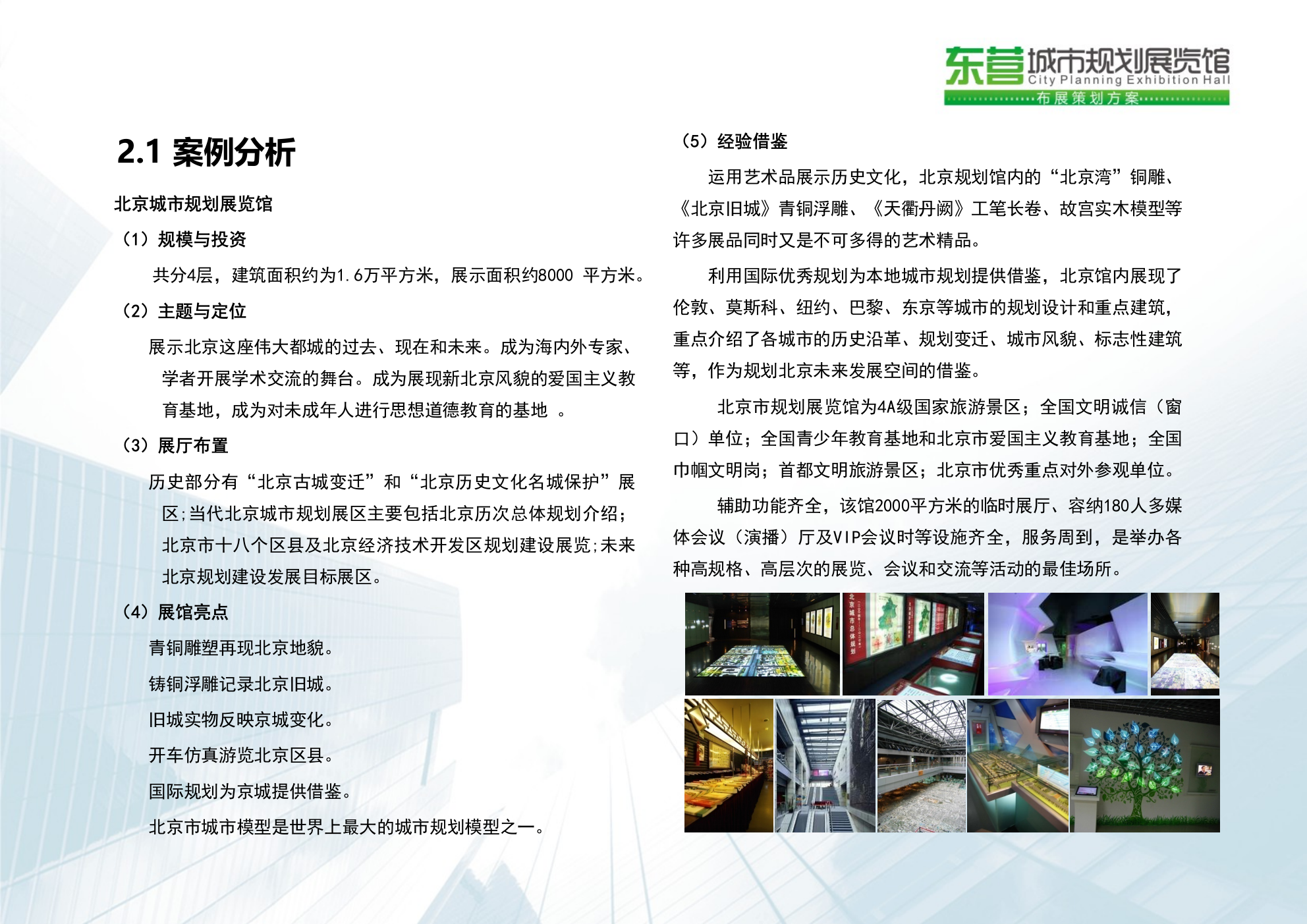 东营城市规划展览馆
City Planning Exhibition Hall
布展策划方案

2.1 案例分析

北京城市规划展览馆

（1）规模与投资

共分4层，建筑面积约为1.6万平方米，展示面积约8000 平方米。

（2）主题与定位

展示北京这座伟大都城的过去、现在和未来。成为海内外专家、学者开展学术交流的舞台。成为展现新北京风貌的爱国主义教育基地，成为对未成年人进行思想道德教育的基地 。

（3）展厅布置

历史部分有“北京古城变迁”和“北京历史文化名城保护”展区;当代北京城市规划展区主要包括北京历次总体规划介绍;北京市十八个区县及北京经济技术开发区规划建设展览;未来北京规划建设发展目标展区。

（4）展馆亮点

青铜雕塑再现北京地貌。

铸铜浮雕记录北京旧城。

旧城实物反映京城变化。

开车仿真游览北京区县。

国际规划为京城提供借鉴。

北京市城市模型是世界上最大的城市规划模型之一。

（5）经验借鉴

运用艺术品展示历史文化，北京规划馆内的“北京湾”铜雕、《北京旧城》青铜浮雕、《天衢丹阙》工笔长卷、故宫实木模型等许多展品同时又是不可多得的艺术精品。

利用国际优秀规划为本地城市规划提供借鉴，北京馆内展现了伦敦、莫斯科、纽约、巴黎、东京等城市的规划设计和重点建筑，重点介绍了各城市的历史沿革、规划变迁、城市风貌、标志性建筑等，作为规划北京未来发展空间的借鉴。

北京市规划展览馆为4A级国家旅游景区；全国文明诚信（窗口）单位；全国青少年教育基地和北京市爱国主义教育基地；全国巾帼文明岗；首都文明旅游景区；北京市优秀重点对外参观单位。

辅助功能齐全，该馆2000平方米的临时展厅、容纳180人多媒体会议（演播）厅及VIP会议时等设施齐全，服务周到，是举办各种高规格、高层次的展览、会议和交流等活动的最佳场所。

北京城市总体规划